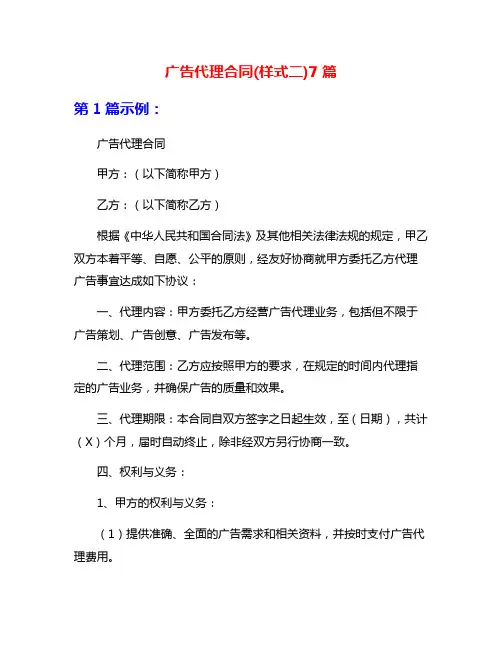 广告代理合同(样式二)7 篇

第 1 篇示例：

广告代理合同

甲方：（以下简称甲方）

乙方：（以下简称乙方）

根据《中华人民共和国合同法》及其他相关法律法规的规定，甲乙双方本着平等、自愿、公平的原则，经友好协商就甲方委托乙方代理广告事宜达成如下协议：

一、代理内容：甲方委托乙方经营广告代理业务，包括但不限于广告策划、广告创意、广告发布等。

二、代理范围：乙方应按照甲方的要求，在规定的时间内代理指定的广告业务，并确保广告的质量和效果。

三、代理期限：本合同自双方签字之日起生效，至（日期），共计（X）个月，届时自动终止，除非经双方另行协商一致。

四、权利与义务：

1、甲方的权利与义务：

（1）提供准确、全面的广告需求和相关资料，并按时支付广告代理费用。